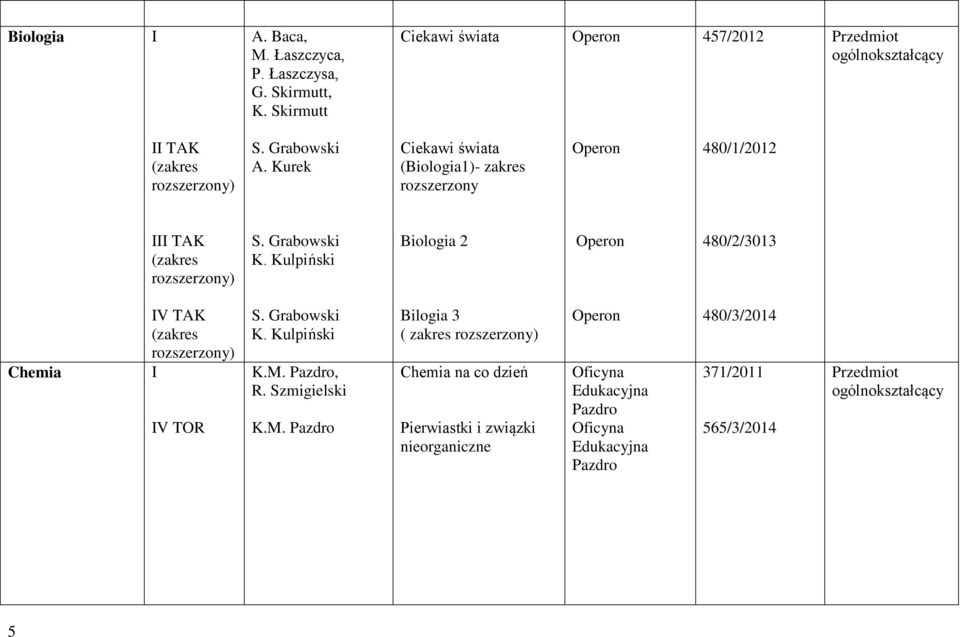 | | | | | | | |
|---|---|---|---|---|---|---|
| **Biologia** | I | A. Baca, M. Łaszczyca, P. Łaszczysa, G. Skirmutt, K. Skirmutt | Ciekawi świata | Operon | 457/2012 | Przedmiot ogólnokształcący |
| | II TAK (zakres rozszerzony) | S. Grabowski A. Kurek | Ciekawi świata (Biologia1)- zakres rozszerzony | Operon | 480/1/2012 | |
| | III TAK (zakres rozszerzony) | S. Grabowski K. Kulpiński | Biologia 2 | Operon | 480/2/3013 | |
| | IV TAK (zakres rozszerzony) | S. Grabowski K. Kulpiński | Bilogia 3 ( zakres rozszerzony) | Operon | 480/3/2014 | |
| **Chemia** | I | K.M. Pazdro, R. Szmigielski | Chemia na co dzień | Oficyna Edukacyjna Pazdro | 371/2011 | Przedmiot ogólnokształcący |
| | IV TOR | K.M. Pazdro | Pierwiastki i związki nieorganiczne | Oficyna Edukacyjna Pazdro | 565/3/2014 | |

5